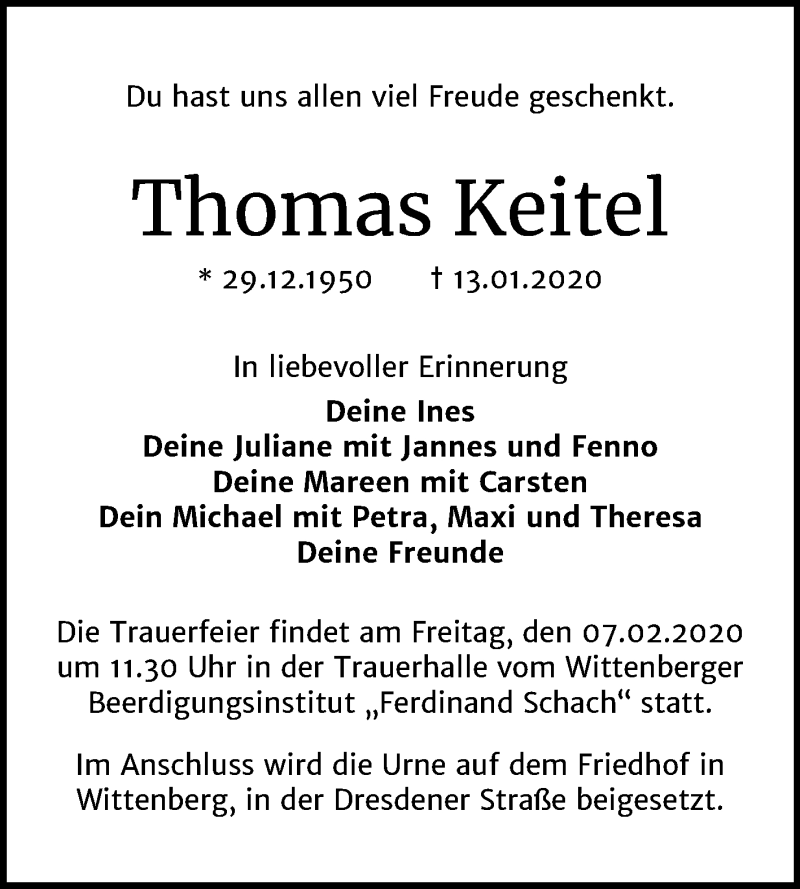 Du hast uns allen viel Freude geschenkt.

Thomas Keitel

* 29.12.1950 † 13.01.2020

In liebevoller Erinnerung

Deine Ines
Deine Juliane mit Jannes und Fenno
Deine Mareen mit Carsten
Dein Michael mit Petra, Maxi und Theresa
Deine Freunde

Die Trauerfeier findet am Freitag, den 07.02.2020 um 11.30 Uhr in der Trauerhalle vom Wittenberger Beerdigungsinstitut „Ferdinand Schach“ statt.

Im Anschluss wird die Urne auf dem Friedhof in Wittenberg, in der Dresdener Straße beigesetzt.